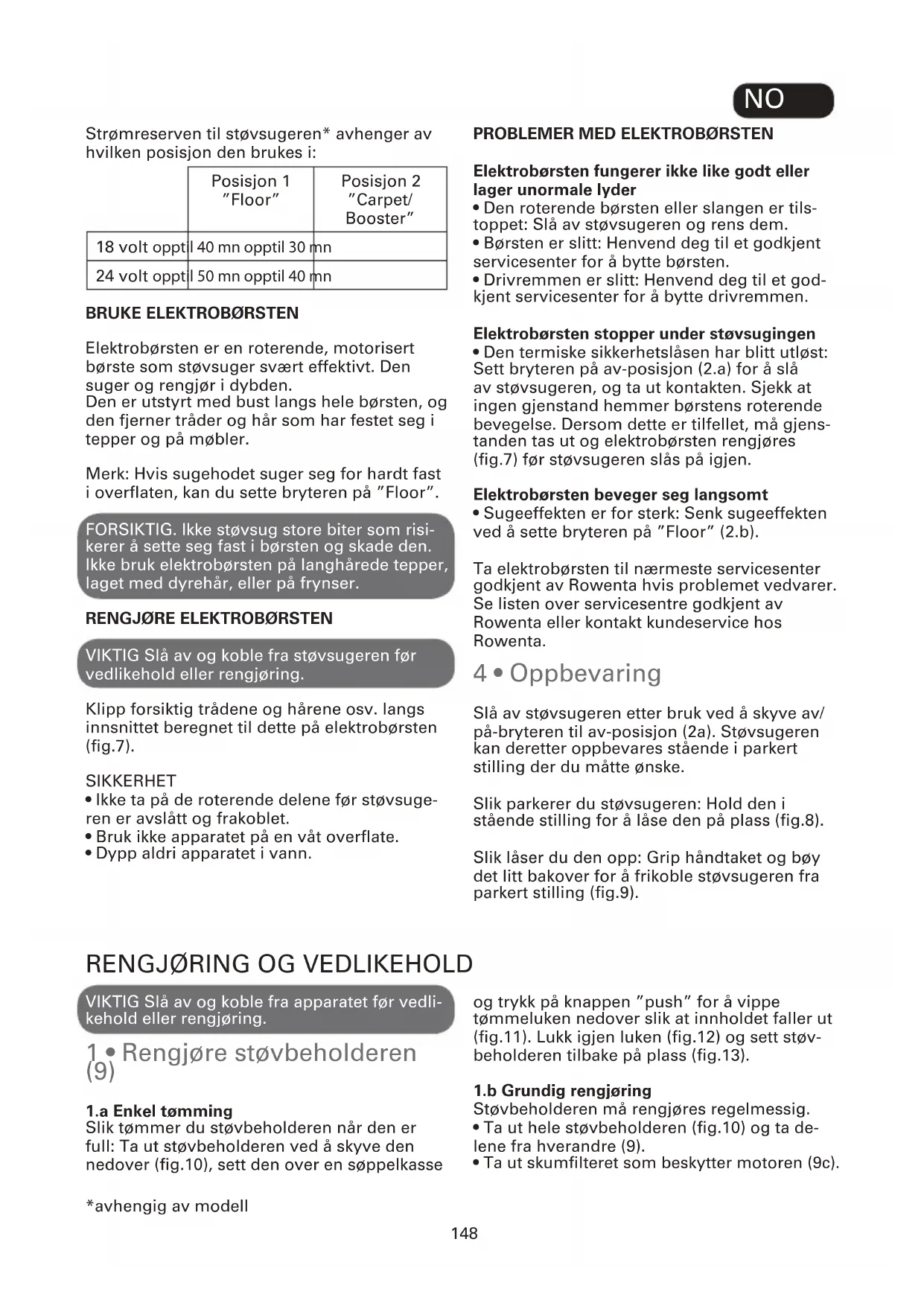 NO

Strømreserven til støvsugeren* avhenger av hvilken posisjon den brukes i:

| | Posisjon 1 "Floor" | Posisjon 2 "Carpet/ Booster" |
|---|---|---|
| 18 volt | opptil 40 mn | opptil 30 mn |
| 24 volt | opptil 50 mn | opptil 40 mn |

BRUKE ELEKTROBØRSTEN

Elektrobørsten er en roterende, motorisert børste som støvsuger svært effektivt. Den suger og rengjør i dybden.
Den er utstyrt med bust langs hele børsten, og den fjerner tråder og hår som har festet seg i tepper og på møbler.

Merk: Hvis sugehodet suger seg for hardt fast i overflaten, kan du sette bryteren på "Floor".

FORSIKTIG. Ikke støvsug store biter som risikerer å sette seg fast i børsten og skade den. Ikke bruk elektrobørsten på langhårede tepper, laget med dyrehår, eller på frynser.

RENGJØRE ELEKTROBØRSTEN

VIKTIG Slå av og koble fra støvsugeren før vedlikehold eller rengjøring.

Klipp forsiktig trådene og hårene osv. langs innsnittet beregnet til dette på elektrobørsten (fig.7).

SIKKERHET
• Ikke ta på de roterende delene før støvsugeren er avslått og frakoblet.
• Bruk ikke apparatet på en våt overflate.
• Dypp aldri apparatet i vann.

PROBLEMER MED ELEKTROBØRSTEN

Elektrobørsten fungerer ikke like godt eller lager unormale lyder
• Den roterende børsten eller slangen er tilstoppet: Slå av støvsugeren og rens dem.
• Børsten er slitt: Henvend deg til et godkjent servicesenter for å bytte børsten.
• Drivremmen er slitt: Henvend deg til et godkjent servicesenter for å bytte drivremmen.

Elektrobørsten stopper under støvsugingen
• Den termiske sikkerhetslåsen har blitt utløst: Sett bryteren på av-posisjon (2.a) for å slå av støvsugeren, og ta ut kontakten. Sjekk at ingen gjenstand hemmer børstens roterende bevegelse. Dersom dette er tilfellet, må gjenstanden tas ut og elektrobørsten rengjøres (fig.7) før støvsugeren slås på igjen.

Elektrobørsten beveger seg langsomt
• Sugeeffekten er for sterk: Senk sugeeffekten ved å sette bryteren på "Floor" (2.b).

Ta elektrobørsten til nærmeste servicesenter godkjent av Rowenta hvis problemet vedvarer. Se listen over servicesentre godkjent av Rowenta eller kontakt kundeservice hos Rowenta.

4 • Oppbevaring

Slå av støvsugeren etter bruk ved å skyve av/på-bryteren til av-posisjon (2a). Støvsugeren kan deretter oppbevares stående i parkert stilling der du måtte ønske.

Slik parkerer du støvsugeren: Hold den i stående stilling for å låse den på plass (fig.8).

Slik låser du den opp: Grip håndtaket og bøy det litt bakover for å frikoble støvsugeren fra parkert stilling (fig.9).

RENGJØRING OG VEDLIKEHOLD

VIKTIG Slå av og koble fra apparatet før vedlikehold eller rengjøring.

1 • Rengjøre støvbeholderen (9)

1.a Enkel tømming
Slik tømmer du støvbeholderen når den er full: Ta ut støvbeholderen ved å skyve den nedover (fig.10), sett den over en søppelkasse og trykk på knappen "push" for å vippe tømmeluken nedover slik at innholdet faller ut (fig.11). Lukk igjen luken (fig.12) og sett støvbeholderen tilbake på plass (fig.13).

1.b Grundig rengjøring
Støvbeholderen må rengjøres regelmessig.
• Ta ut hele støvbeholderen (fig.10) og ta delene fra hverandre (9).
• Ta ut skumfilteret som beskytter motoren (9c).

*avhengig av modell

148